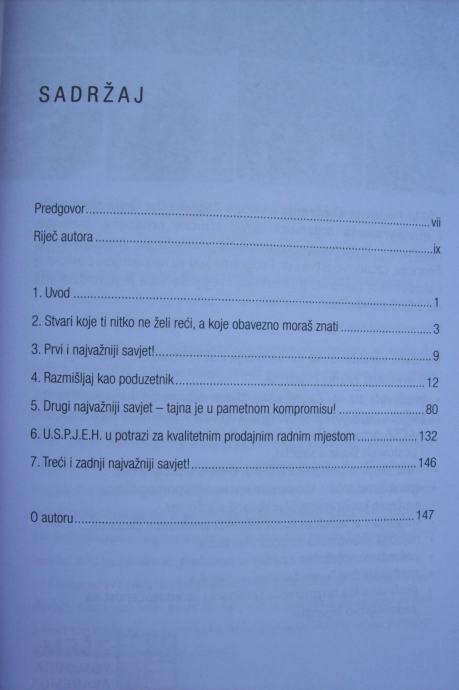 SADRŽAJ

Predgovor vii
Riječ autora ix

1. Uvod 1
2. Stvari koje ti nitko ne želi reći, a koje obavezno moraš znati 3
3. Prvi i najvažniji savjet! 9
4. Razmišljaj kao poduzetnik 12
5. Drugi najvažniji savjet – tajna je u pametnom kompromisu! 80
6. U.S.P.J.E.H. u potrazi za kvalitetnim prodajnim radnim mjestom 132
7. Treći i zadnji najvažniji savjet! 146

O autoru 147